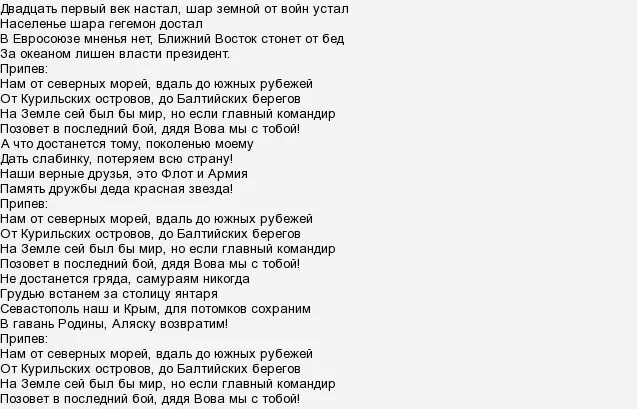 Двадцать первый век настал, шар земной от войн устал
Населенье шара гегемон достал
В Евросоюзе мненья нет, Ближний Восток стонет от бед
За океаном лишен власти президент.
Припев:
Нам от северных морей, вдаль до южных рубежей
От Курильских островов, до Балтийских берегов
На Земле сей был бы мир, но если главный командир
Позовет в последний бой, дядя Вова мы с тобой!
А что достанется тому, поколенью моему
Дать слабинку, потеряем всю страну!
Наши верные друзья, это Флот и Армия
Память дружбы деда красная звезда!
Припев:
Нам от северных морей, вдаль до южных рубежей
От Курильских островов, до Балтийских берегов
На Земле сей был бы мир, но если главный командир
Позовет в последний бой, дядя Вова мы с тобой!
Не достанется гряда, самураям никогда
Грудью встанем за столицу янтаря
Севастополь наш и Крым, для потомков сохраним
В гавань Родины, Аляску возвратим!
Припев:
Нам от северных морей, вдаль до южных рубежей
От Курильских островов, до Балтийских берегов
На Земле сей был бы мир, но если главный командир
Позовет в последний бой, дядя Вова мы с тобой!